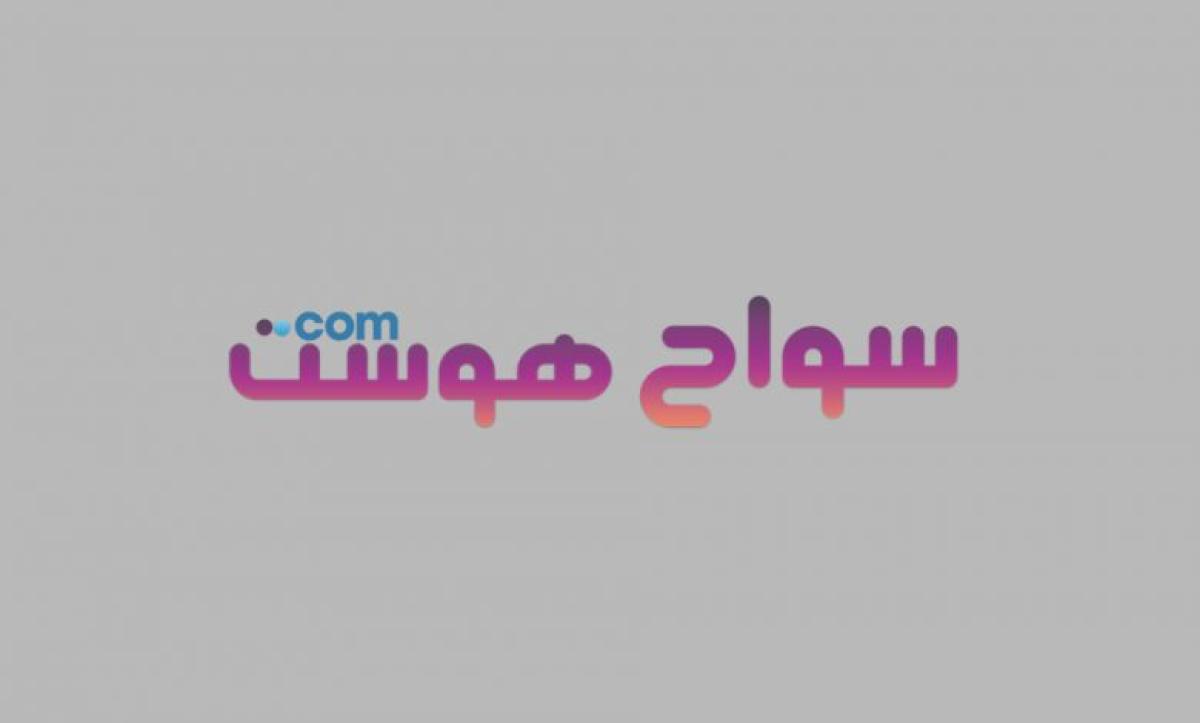 سواح هوست .com